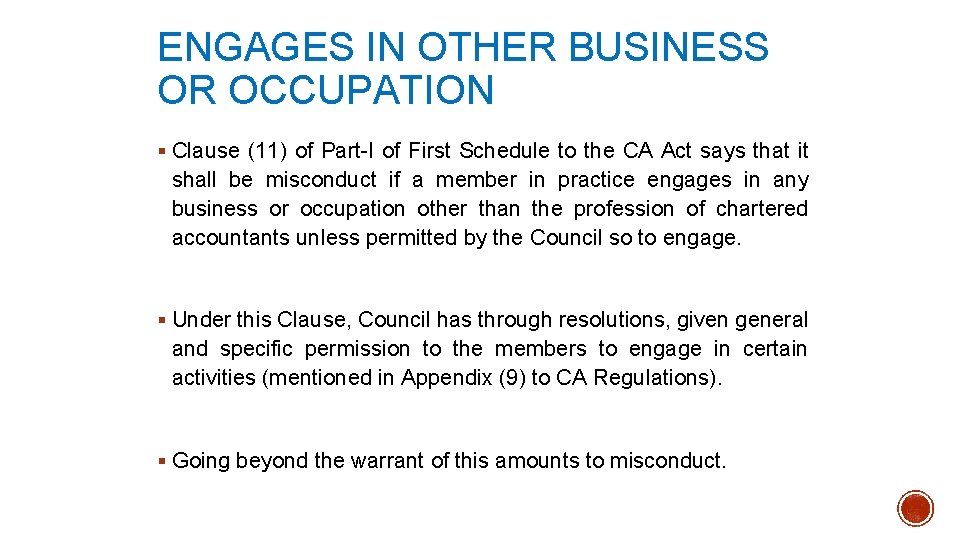 ENGAGES IN OTHER BUSINESS OR OCCUPATION

▪ Clause (11) of Part-I of First Schedule to the CA Act says that it shall be misconduct if a member in practice engages in any business or occupation other than the profession of chartered accountants unless permitted by the Council so to engage.

▪ Under this Clause, Council has through resolutions, given general and specific permission to the members to engage in certain activities (mentioned in Appendix (9) to CA Regulations).

▪ Going beyond the warrant of this amounts to misconduct.